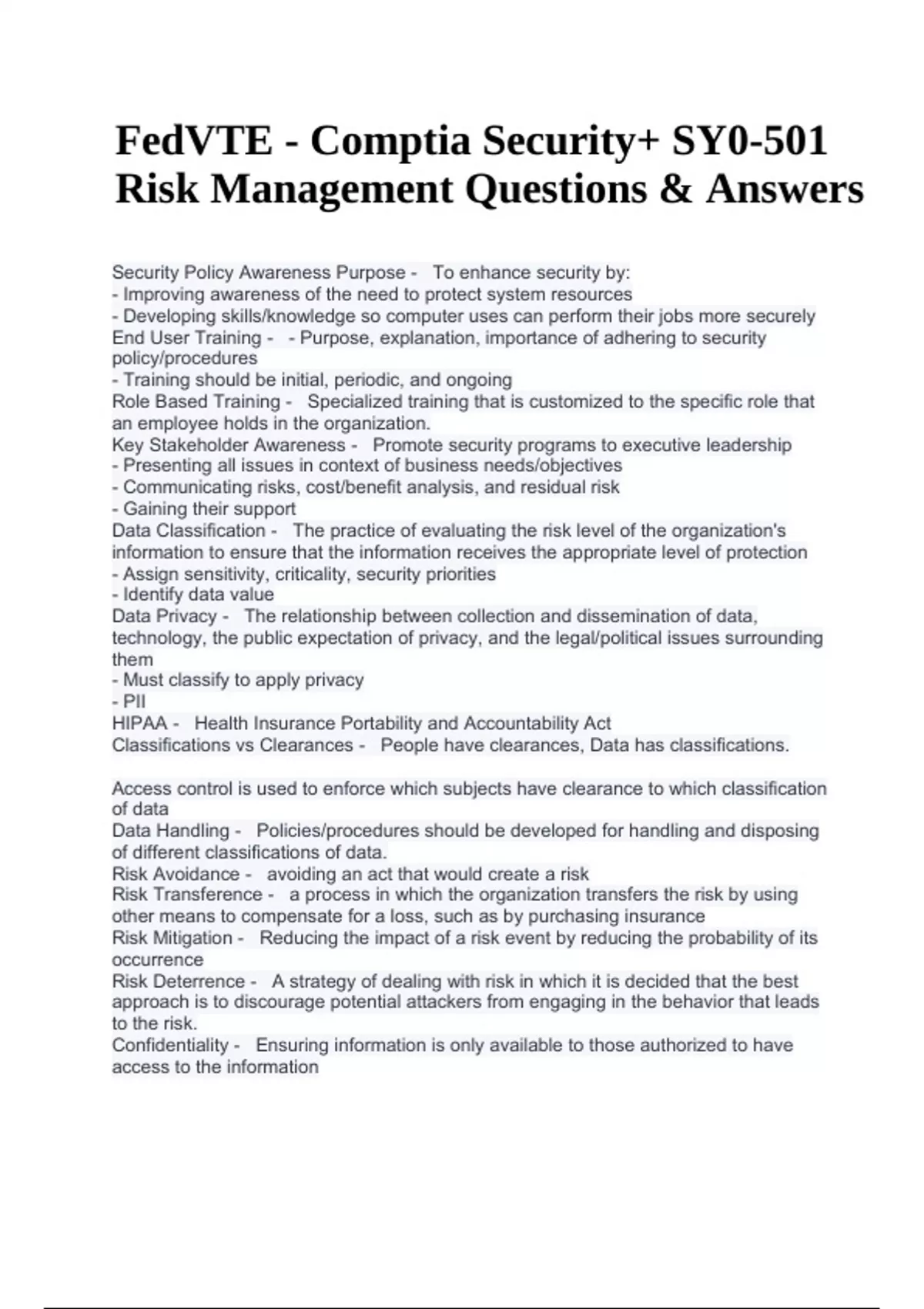 FedVTE - Comptia Security+ SY0-501 Risk Management Questions & Answers

Security Policy Awareness Purpose - To enhance security by:
- Improving awareness of the need to protect system resources
- Developing skills/knowledge so computer uses can perform their jobs more securely
End User Training - - Purpose, explanation, importance of adhering to security policy/procedures
- Training should be initial, periodic, and ongoing
Role Based Training - Specialized training that is customized to the specific role that an employee holds in the organization.
Key Stakeholder Awareness - Promote security programs to executive leadership
- Presenting all issues in context of business needs/objectives
- Communicating risks, cost/benefit analysis, and residual risk
- Gaining their support
Data Classification - The practice of evaluating the risk level of the organization's information to ensure that the information receives the appropriate level of protection
- Assign sensitivity, criticality, security priorities
- Identify data value
Data Privacy - The relationship between collection and dissemination of data, technology, the public expectation of privacy, and the legal/political issues surrounding them
- Must classify to apply privacy
- PII
HIPAA - Health Insurance Portability and Accountability Act
Classifications vs Clearances - People have clearances, Data has classifications.

Access control is used to enforce which subjects have clearance to which classification of data
Data Handling - Policies/procedures should be developed for handling and disposing of different classifications of data.
Risk Avoidance - avoiding an act that would create a risk
Risk Transference - a process in which the organization transfers the risk by using other means to compensate for a loss, such as by purchasing insurance
Risk Mitigation - Reducing the impact of a risk event by reducing the probability of its occurrence
Risk Deterrence - A strategy of dealing with risk in which it is decided that the best approach is to discourage potential attackers from engaging in the behavior that leads to the risk.
Confidentiality - Ensuring information is only available to those authorized to have access to the information